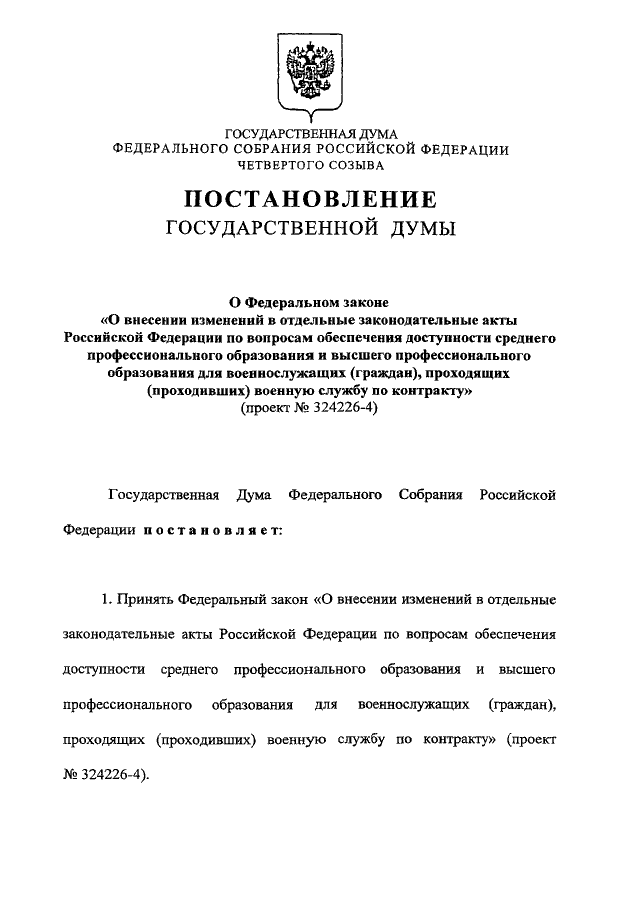 ГОСУДАРСТВЕННАЯ ДУМА
ФЕДЕРАЛЬНОГО СОБРАНИЯ РОССИЙСКОЙ ФЕДЕРАЦИИ
ЧЕТВЕРТОГО СОЗЫВА

ПОСТАНОВЛЕНИЕ
ГОСУДАРСТВЕННОЙ ДУМЫ

О Федеральном законе
«О внесении изменений в отдельные законодательные акты Российской Федерации по вопросам обеспечения доступности среднего профессионального образования и высшего профессионального образования для военнослужащих (граждан), проходящих (проходивших) военную службу по контракту»
(проект № 324226-4)

Государственная Дума Федерального Собрания Российской Федерации постановляет:

1. Принять Федеральный закон «О внесении изменений в отдельные законодательные акты Российской Федерации по вопросам обеспечения доступности среднего профессионального образования и высшего профессионального образования для военнослужащих (граждан), проходящих (проходивших) военную службу по контракту» (проект № 324226-4).